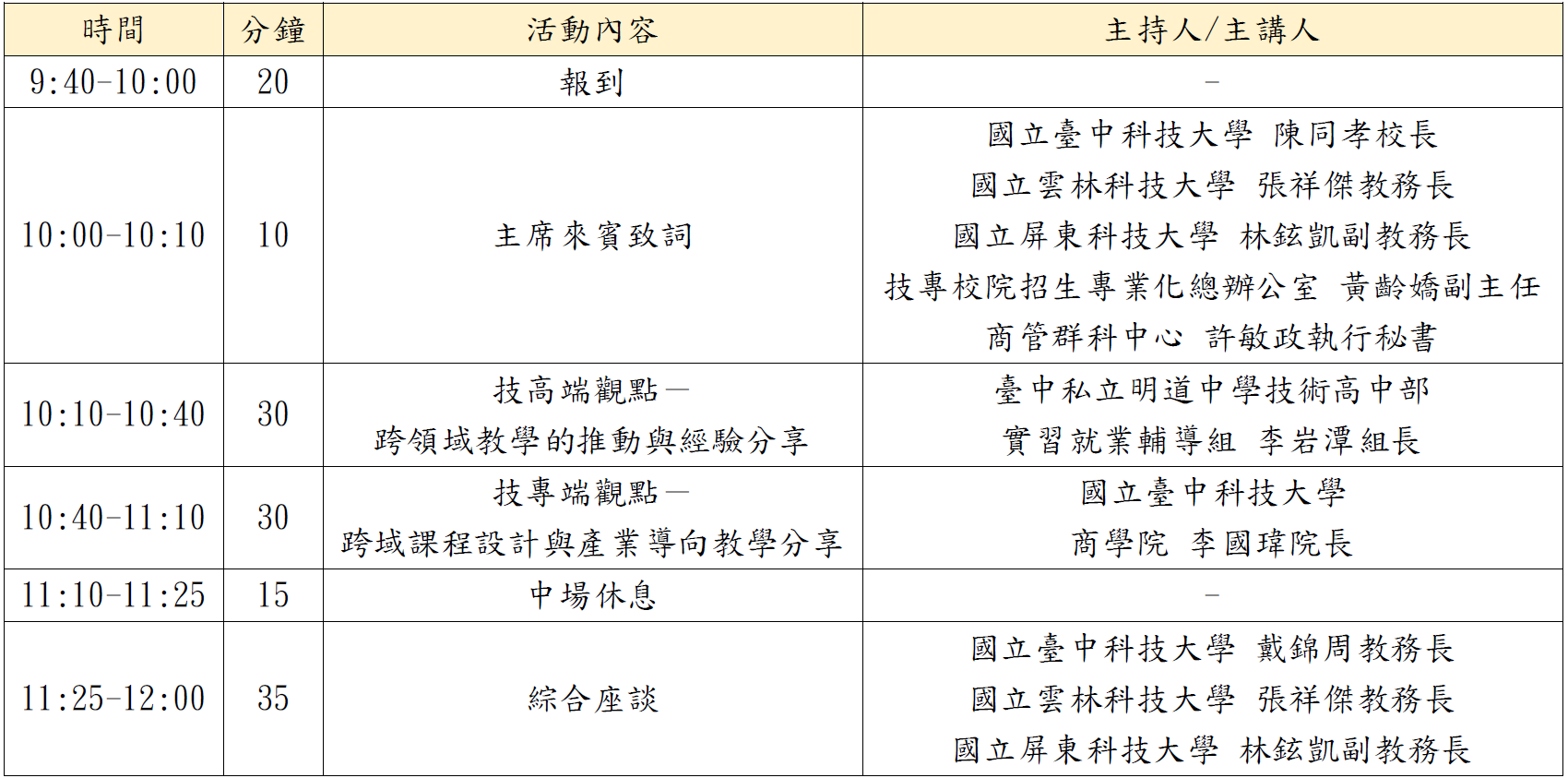 | 時間 | 分鐘 | 活動內容 | 主持人/主講人 |
|---|---|---|---|
| 9:40-10:00 | 20 | 報到 | - |
| 10:00-10:10 | 10 | 主席來賓致詞 | 國立臺中科技大學 陳同孝校長 國立雲林科技大學 張祥傑教務長 國立屏東科技大學 林鉉凱副教務長 技專校院招生專業化總辦公室 黃齡嬌副主任 商管群科中心 許敏政執行秘書 |
| 10:10-10:40 | 30 | 技高端觀點— 跨領域教學的推動與經驗分享 | 臺中私立明道中學技術高中部 實習就業輔導組 李岩潭組長 |
| 10:40-11:10 | 30 | 技專端觀點— 跨域課程設計與產業導向教學分享 | 國立臺中科技大學 商學院 李國瑋院長 |
| 11:10-11:25 | 15 | 中場休息 | - |
| 11:25-12:00 | 35 | 綜合座談 | 國立臺中科技大學 戴錦周教務長 國立雲林科技大學 張祥傑教務長 國立屏東科技大學 林鉉凱副教務長 |